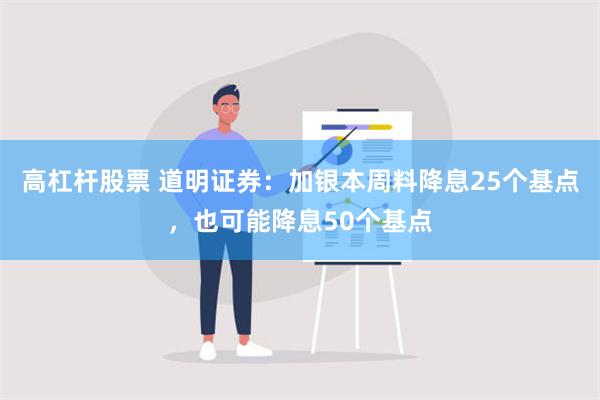 高杠杆股票 道明证券：加银本周料降息25个基点，也可能降息50个基点